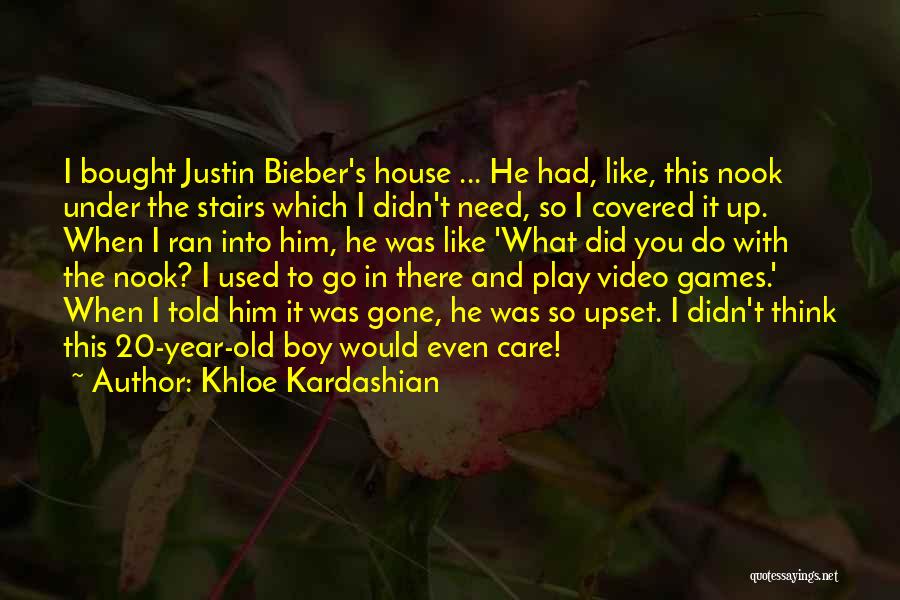 I bought Justin Bieber's house ... He had, like, this nook under the stairs which I didn't need, so I covered it up. When I ran into him, he was like 'What did you do with the nook? I used to go in there and play video games.' When I told him it was gone, he was so upset. I didn't think this 20-year-old boy would even care!

~ Author: Khloe Kardashian

quotessayings.net